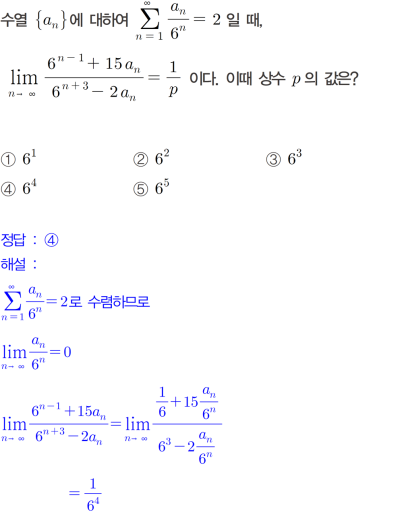 수열 $\{a_n\}$에 대하여 $\sum_{n=1}^{\infty} \frac{a_n}{6^n} = 2$ 일 때,

$\lim_{n \to \infty} \frac{6^{n-1} + 15a_n}{6^{n+3} - 2a_n} = \frac{1}{p}$ 이다. 이때 상수 $p$ 의 값은?

① $6^1$ ② $6^2$ ③ $6^3$
④ $6^4$ ⑤ $6^5$

정답 : ④
해설 :
$\sum_{n=1}^{\infty} \frac{a_n}{6^n} = 2$로 수렴하므로

$\lim_{n \to \infty} \frac{a_n}{6^n} = 0$

$\lim_{n \to \infty} \frac{6^{n-1} + 15a_n}{6^{n+3} - 2a_n} = \lim_{n \to \infty} \frac{\frac{1}{6} + 15\frac{a_n}{6^n}}{6^3 - 2\frac{a_n}{6^n}}$

$= \frac{1}{6^4}$